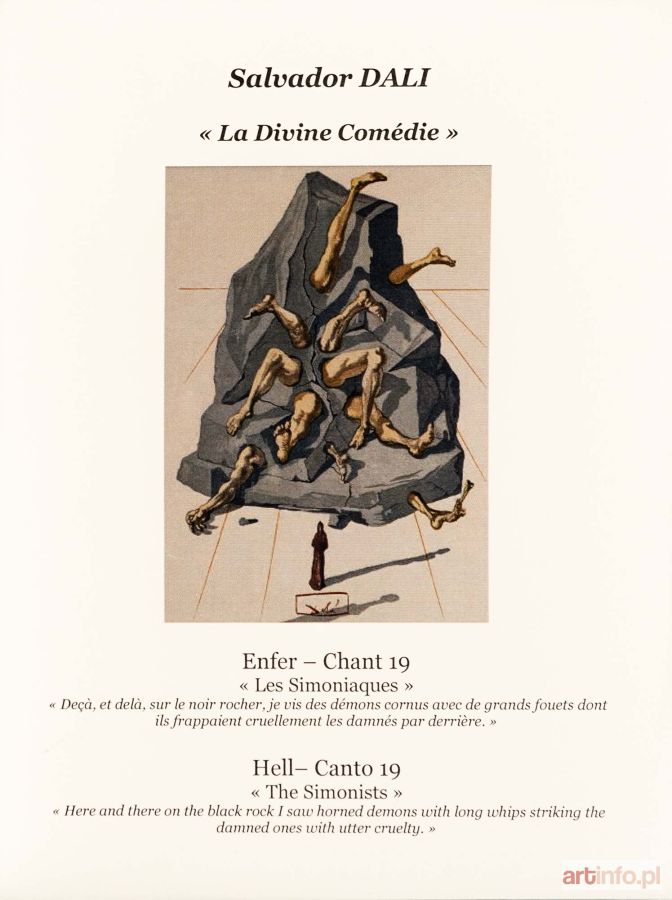 Salvador DALI

« La Divine Comédie »

Enfer – Chant 19
« Les Simoniaques »
« Deçà, et delà, sur le noir rocher, je vis des démons cornus avec de grands fouets dont ils frappaient cruellement les damnés par derrière. »

Hell– Canto 19
« The Simonists »
« Here and there on the black rock I saw horned demons with long whips striking the damned ones with utter cruelty. »

artinfo.pl